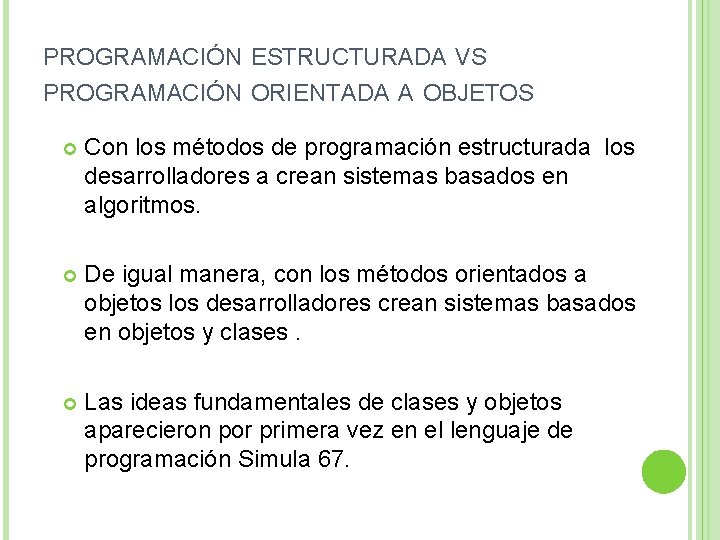 PROGRAMACIÓN ESTRUCTURADA VS PROGRAMACIÓN ORIENTADA A OBJETOS

Con los métodos de programación estructurada los desarrolladores a crean sistemas basados en algoritmos.

De igual manera, con los métodos orientados a objetos los desarrolladores crean sistemas basados en objetos y clases .

Las ideas fundamentales de clases y objetos aparecieron por primera vez en el lenguaje de programación Simula 67.